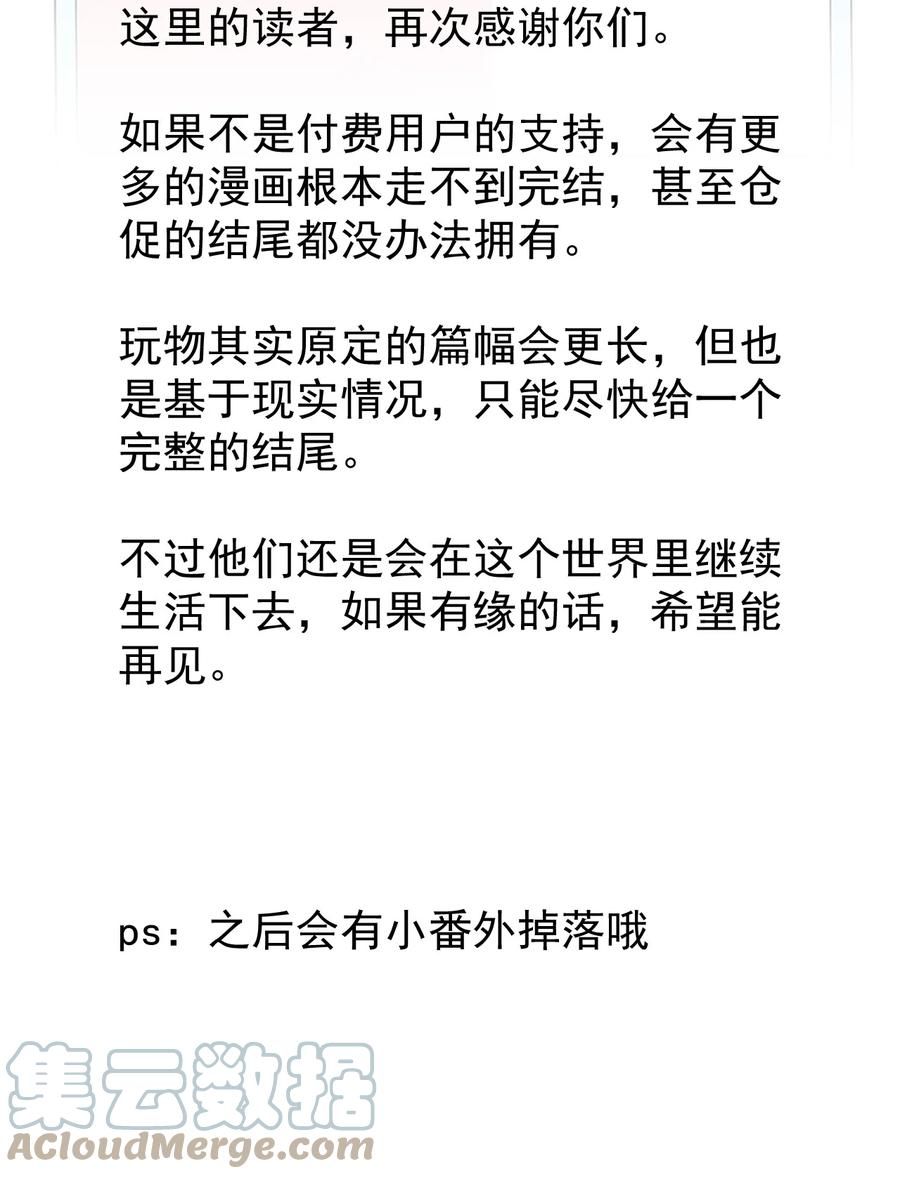 这里的读者，再次感谢你们。

如果不是付费用户的支持，会有更多的漫画根本走不到完结，甚至仓促的结尾都没办法拥有。

玩物其实原定的篇幅会更长，但也是基于现实情况，只能尽快给一个完整的结尾。

不过他们还是会在这个世界里继续生活下去，如果有缘的话，希望能再见。

ps：之后会有小番外掉落哦

集云数据
ACloudMerge.com